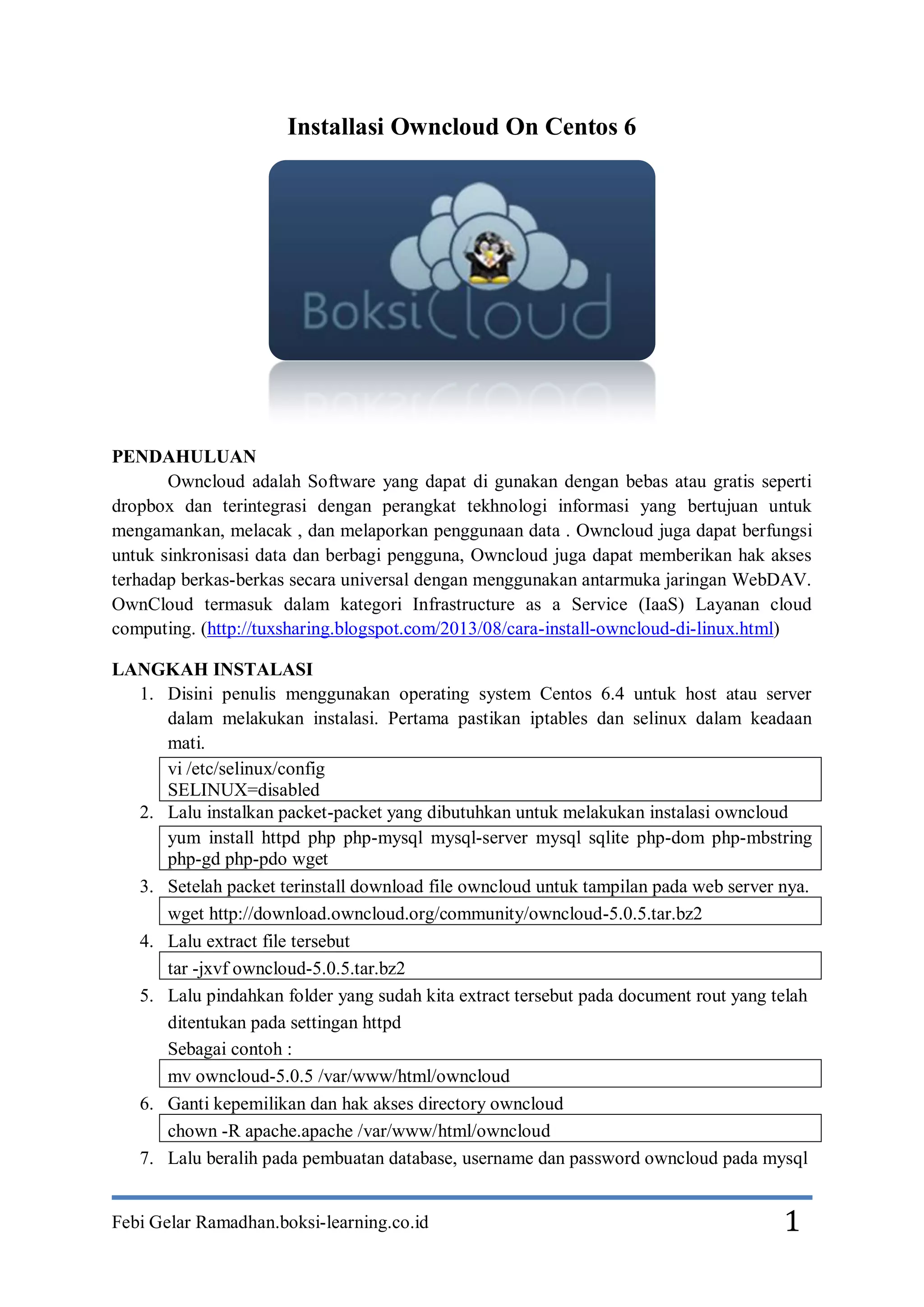 Installasi Owncloud On Centos 6

BoksiCloud

PENDAHULUAN

Owncloud adalah Software yang dapat di gunakan dengan bebas atau gratis seperti dropbox dan terintegrasi dengan perangkat tekhnologi informasi yang bertujuan untuk mengamankan, melacak , dan melaporkan penggunaan data . Owncloud juga dapat berfungsi untuk sinkronisasi data dan berbagi pengguna, Owncloud juga dapat memberikan hak akses terhadap berkas-berkas secara universal dengan menggunakan antarmuka jaringan WebDAV. OwnCloud termasuk dalam kategori Infrastructure as a Service (IaaS) Layanan cloud computing. (http://tuxsharing.blogspot.com/2013/08/cara-install-owncloud-di-linux.html)

LANGKAH INSTALASI

1. Disini penulis menggunakan operating system Centos 6.4 untuk host atau server dalam melakukan instalasi. Pertama pastikan iptables dan selinux dalam keadaan mati.

vi /etc/selinux/config
SELINUX=disabled

2. Lalu instalkan packet-packet yang dibutuhkan untuk melakukan instalasi owncloud

yum install httpd php php-mysql mysql-server mysql sqlite php-dom php-mbstring php-gd php-pdo wget

3. Setelah packet terinstall download file owncloud untuk tampilan pada web server nya.

wget http://download.owncloud.org/community/owncloud-5.0.5.tar.bz2

4. Lalu extract file tersebut

tar -jxvf owncloud-5.0.5.tar.bz2

5. Lalu pindahkan folder yang sudah kita extract tersebut pada document rout yang telah ditentukan pada settingan httpd
Sebagai contoh :

mv owncloud-5.0.5 /var/www/html/owncloud

6. Ganti kepemilikan dan hak akses directory owncloud

chown -R apache.apache /var/www/html/owncloud

7. Lalu beralih pada pembuatan database, username dan password owncloud pada mysql

Febi Gelar Ramadhan.boksi-learning.co.id 1